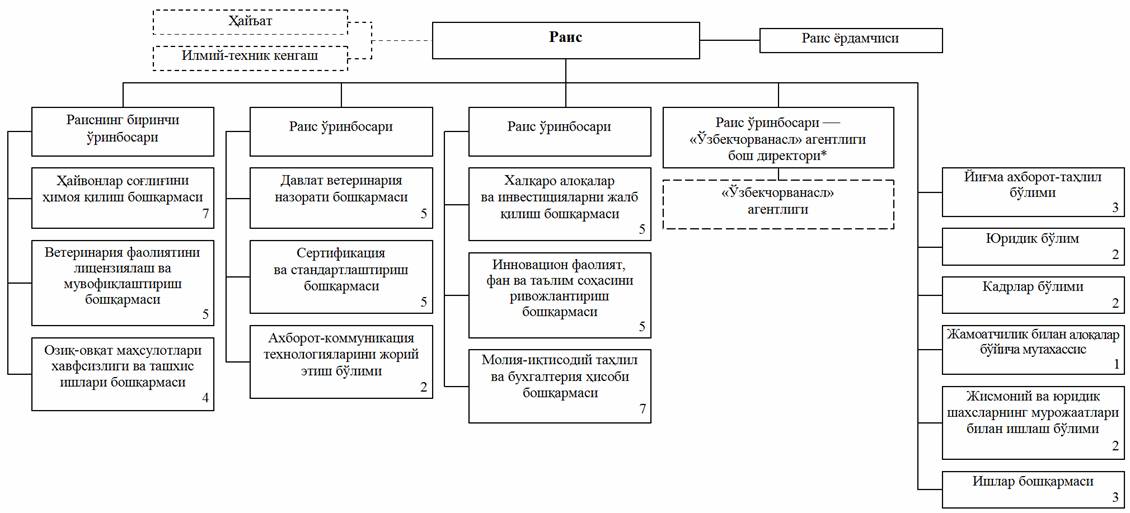 Ҳайъат

Илмий-техник кенгаш

Раис

Раис ёрдамчиси

Раиснинг биринчи ўринбосари

Ҳайвонлар соғлиғини ҳимоя қилиш бошқармаси 7

Ветеринария фаолиятини лицензиялаш ва мувофиқлаштириш бошқармаси 5

Озиқ-овқат маҳсулотлари хавфсизлиги ва ташхис ишлари бошқармаси 4

Раис ўринбосари

Давлат ветеринария назорати бошқармаси 5

Сертификация ва стандартлаштириш бошқармаси 5

Ахборот-коммуникация технологияларини жорий этиш бўлими 2

Раис ўринбосари

Халқаро алоқалар ва инвестицияларни жалб қилиш бошқармаси 5

Инновацион фаолият, фан ва таълим соҳасини ривожлантириш бошқармаси 5

Молия-иқтисодий таҳлил ва бухгалтерия ҳисоби бошқармаси 7

Раис ўринбосари — «Ўзбекчорванасл» агентлиги бош директори*

«Ўзбекчорванасл» агентлиги

Йиғма ахборот-таҳлил бўлими 3

Юридик бўлим 2

Кадрлар бўлими 2

Жамоатчилик билан алоқалар бўйича мутахассис 1

Жисмоний ва юридик шахсларнинг мурожаатлари билан ишлаш бўлими 2

Ишлар бошқармаси 3